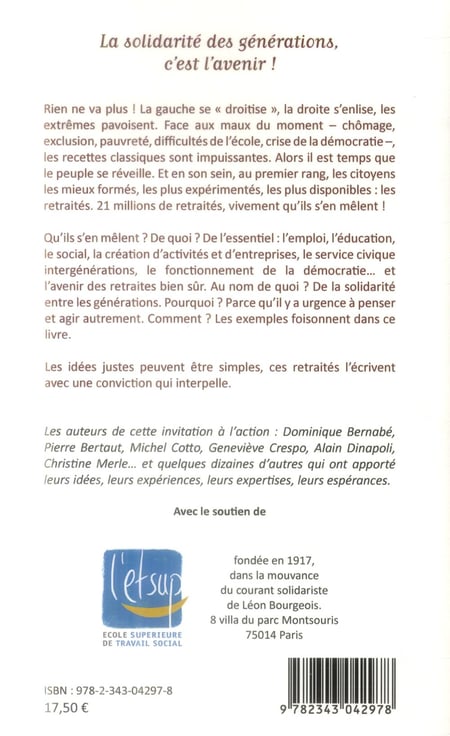 La solidarité des générations, c'est l'avenir !

Rien ne va plus ! La gauche se « droitise », la droite s'enlise, les extrêmes pavoisent. Face aux maux du moment – chômage, exclusion, pauvreté, difficultés de l'école, crise de la démocratie –, les recettes classiques sont impuissantes. Alors il est temps que le peuple se réveille. Et en son sein, au premier rang, les citoyens les mieux formés, les plus expérimentés, les plus disponibles : les retraités. 21 millions de retraités, vivement qu'ils s'en mêlent !

Qu'ils s'en mêlent ? De quoi ? De l'essentiel : l'emploi, l'éducation, le social, la création d'activités et d'entreprises, le service civique intergénérations, le fonctionnement de la démocratie... et l'avenir des retraites bien sûr. Au nom de quoi ? De la solidarité entre les générations. Pourquoi ? Parce qu'il y a urgence à penser et agir autrement. Comment ? Les exemples foisonnent dans ce livre.

Les idées justes peuvent être simples, ces retraités l'écrivent avec une conviction qui interpelle.

Les auteurs de cette invitation à l'action : Dominique Bernabé, Pierre Bertaut, Michel Cotto, Geneviève Crespo, Alain Dinapoli, Christine Merle... et quelques dizaines d'autres qui ont apporté leurs idées, leurs expériences, leurs expertises, leurs espérances.

Avec le soutien de

l'etsup
ECOLE SUPERIEURE DE TRAVAIL SOCIAL

fondée en 1917, dans la mouvance du courant solidariste de Léon Bourgeois. 8 villa du parc Montsouris 75014 Paris

ISBN : 978-2-343-04297-8
17,50 €

9 782343 042978